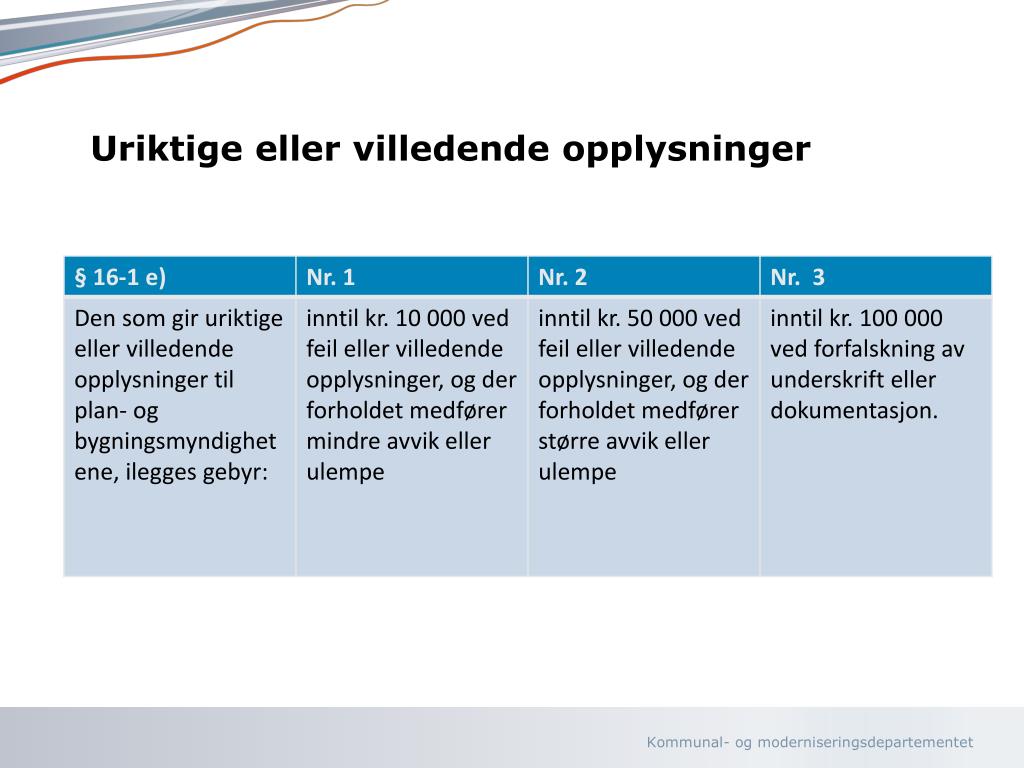 Uriktige eller villedende opplysninger

| § 16-1 e) | Nr. 1 | Nr. 2 | Nr. 3 |
|---|---|---|---|
| Den som gir uriktige eller villedende opplysninger til plan- og bygningsmyndighetene, ilegges gebyr: | inntil kr. 10 000 ved feil eller villedende opplysninger, og der forholdet medfører mindre avvik eller ulempe | inntil kr. 50 000 ved feil eller villedende opplysninger, og der forholdet medfører større avvik eller ulempe | inntil kr. 100 000 ved forfalskning av underskrift eller dokumentasjon. |

Kommunal- og moderniseringsdepartementet